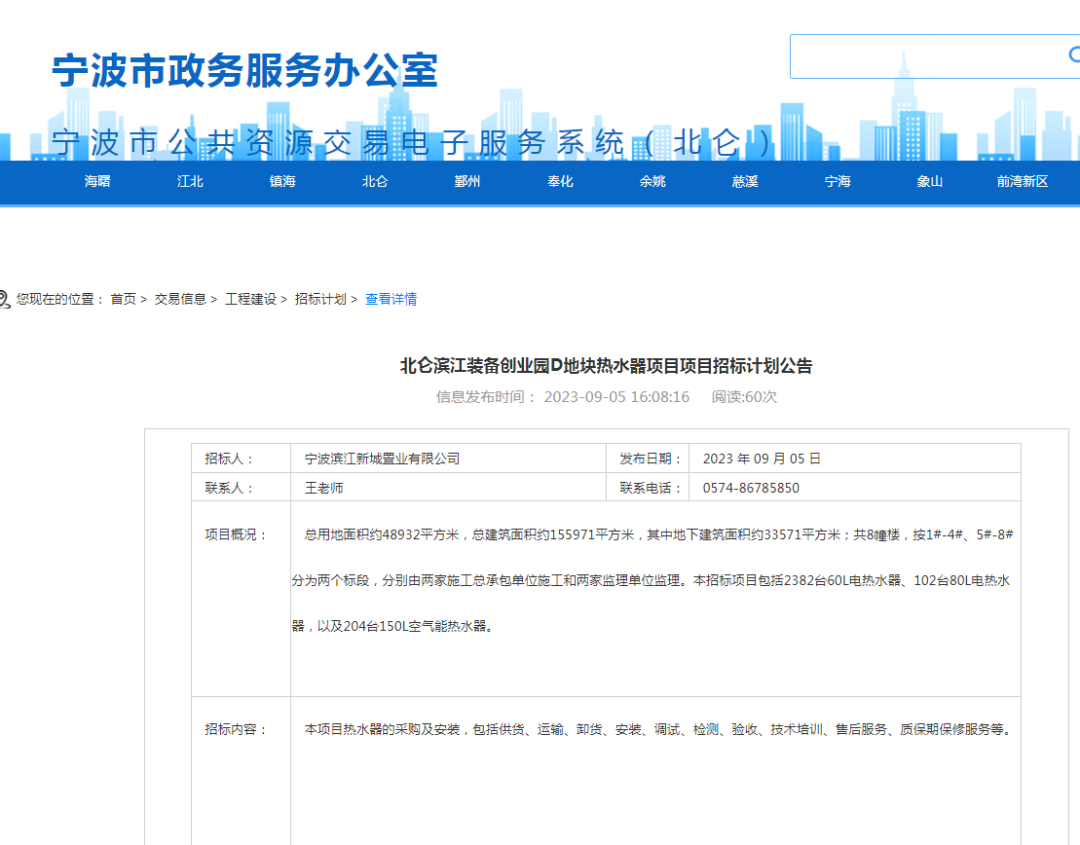 宁波市政务服务办公室

宁波市公共资源交易电子服务系统（北仑）

海曙 江北 镇海 北仑 鄞州 奉化 余姚 慈溪 宁海 象山 前湾新区

您现在的位置： 首页 > 交易信息 > 工程建设 > 招标计划 > 查看详情

北仑滨江装备创业园D地块热水器项目项目招标计划公告

信息发布时间： 2023-09-05 16:08:16 阅读:60次

| 招标人： | 宁波滨江新城置业有限公司 | 发布日期： | 2023 年 09 月 05 日 |
|---|---|---|---|
| 联系人： | 王老师 | 联系电话： | 0574-86785850 |
| 项目概况： | 总用地面积约48932平方米，总建筑面积约155971平方米，其中地下建筑面积约33571平方米；共8幢楼，按1#-4#、5#-8#分为两个标段，分别由两家施工总承包单位施工和两家监理单位监理。本招标项目包括2382台60L电热水器、102台80L电热水器，以及204台150L空气能热水器。 | | |
| 招标内容： | 本项目热水器的采购及安装，包括供货、运输、卸货、安装、调试、检测、验收、技术培训、售后服务、质保期保修服务等。 | | |